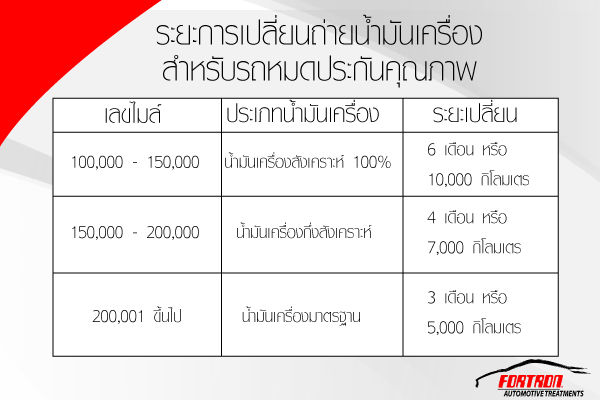 ระยะการเปลี่ยนถ่ายน้ำมันเครื่อง
สำหรับรถหมดประกันคุณภาพ

| เลขไมล์ | ประเภทน้ำมันเครื่อง | ระยะเปลี่ยน |
|---|---|---|
| 100,000 - 150,000 | น้ำมันเครื่องสังเคราะห์ 100% | 6 เดือน หรือ 10,000 กิโลเมตร |
| 150,000 - 200,000 | น้ำมันเครื่องกึ่งสังเคราะห์ | 4 เดือน หรือ 7,000 กิโลเมตร |
| 200,001 ขึ้นไป | น้ำมันเครื่องมาตรฐาน | 3 เดือน หรือ 5,000 กิโลเมตร |

FORTRON
AUTOMOTIVE TREATMENTS